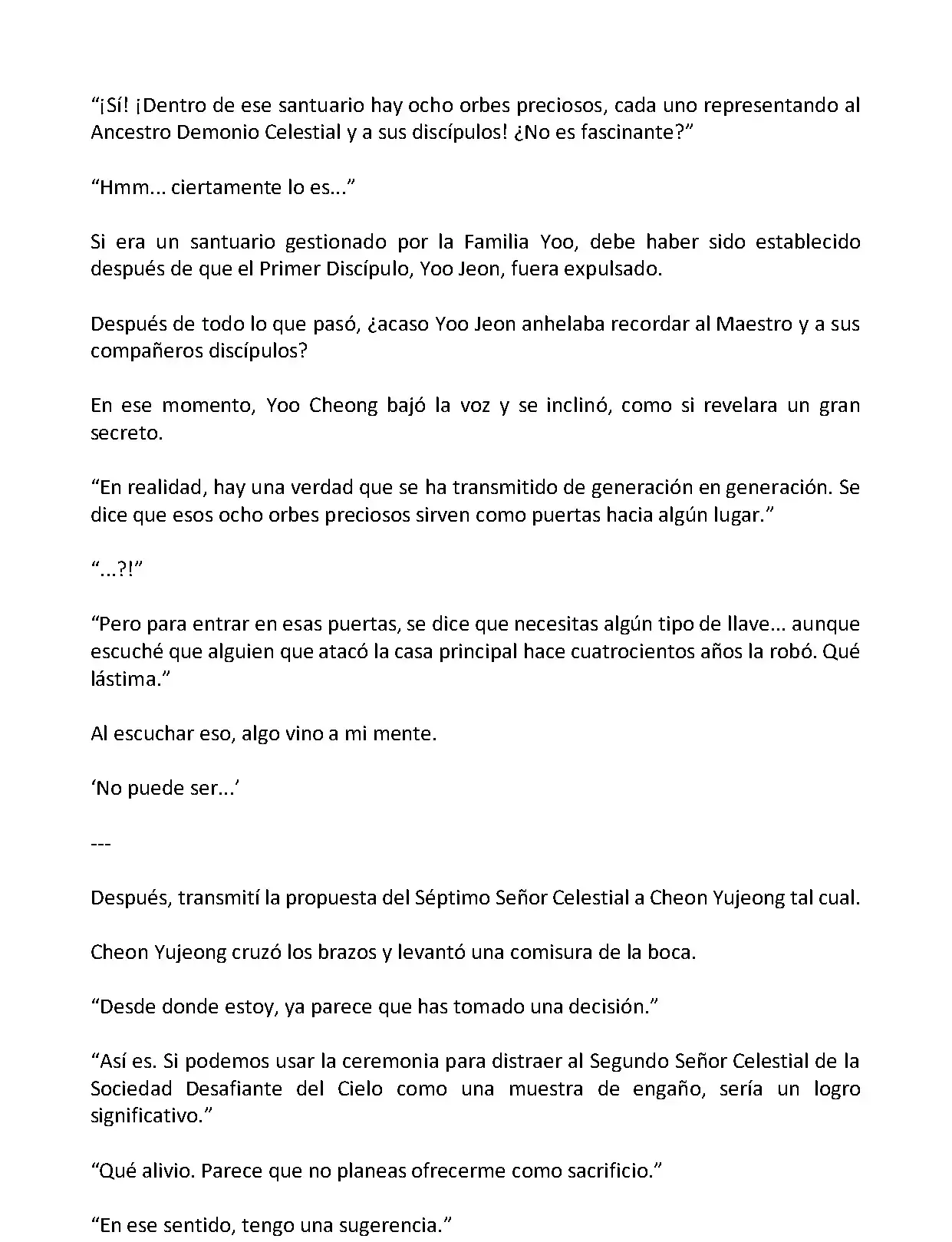 “¡Sí! ¡Dentro de ese santuario hay ocho orbes preciosos, cada uno representando al Ancestro Demonio Celestial y a sus discípulos! ¿No es fascinante?”

“Hmm... ciertamente lo es...”

Si era un santuario gestionado por la Familia Yoo, debe haber sido establecido después de que el Primer Discípulo, Yoo Jeon, fuera expulsado.

Después de todo lo que pasó, ¿acaso Yoo Jeon anhelaba recordar al Maestro y a sus compañeros discípulos?

En ese momento, Yoo Cheong bajó la voz y se inclinó, como si revelara un gran secreto.

“En realidad, hay una verdad que se ha transmitido de generación en generación. Se dice que esos ocho orbes preciosos sirven como puertas hacia algún lugar.”

“...?!”

“Pero para entrar en esas puertas, se dice que necesitas algún tipo de llave... aunque escuché que alguien que atacó la casa principal hace cuatrocientos años la robó. Qué lástima.”

Al escuchar eso, algo vino a mi mente.

‘No puede ser...’

---

Después, transmití la propuesta del Séptimo Señor Celestial a Cheon Yujeong tal cual.

Cheon Yujeong cruzó los brazos y levantó una comisura de la boca.

“Desde donde estoy, ya parece que has tomado una decisión.”

“Así es. Si podemos usar la ceremonia para distraer al Segundo Señor Celestial de la Sociedad Desafiante del Cielo como una muestra de engaño, sería un logro significativo.”

“Qué alivio. Parece que no planeas ofrecerme como sacrificio.”

“En ese sentido, tengo una sugerencia.”